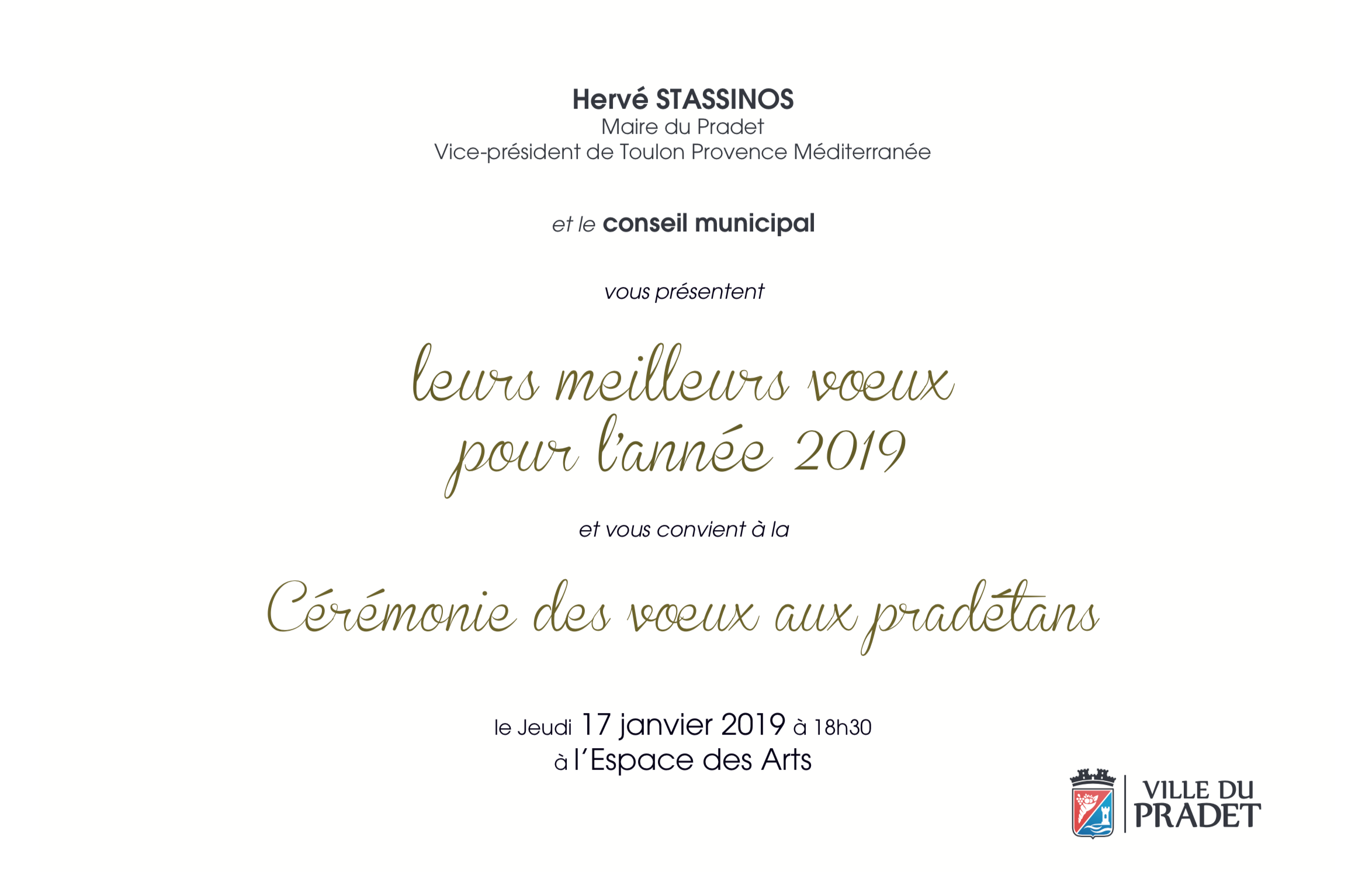 Hervé STASSINOS
Maire du Pradet
Vice-président de Toulon Provence Méditerranée

et le conseil municipal

vous présentent

leurs meilleurs voeux
pour l'année 2019

et vous convient à la

Cérémonie des voeux aux pradétans

le Jeudi 17 janvier 2019 à 18h30
à l'Espace des Arts

VILLE DU
PRADET